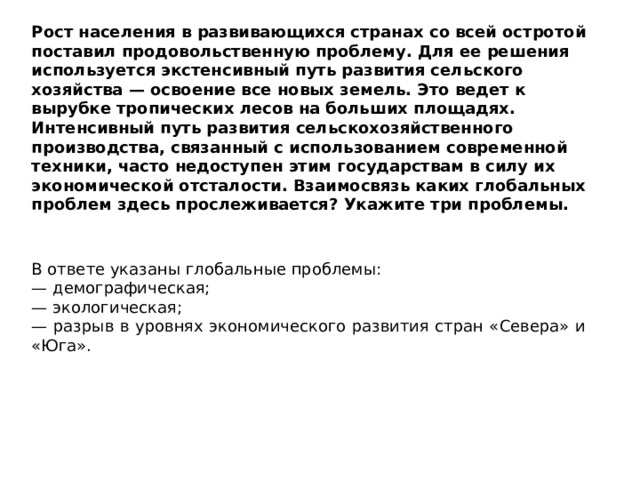 Рост населения в развивающихся странах со всей остротой поставил продовольственную проблему. Для ее решения используется экстенсивный путь развития сельского хозяйства — освоение все новых земель. Это ведет к вырубке тропических лесов на больших площадях. Интенсивный путь развития сельскохозяйственного производства, связанный с использованием современной техники, часто недоступен этим государствам в силу их экономической отсталости. Взаимосвязь каких глобальных проблем здесь прослеживается? Укажите три проблемы.

В ответе указаны глобальные проблемы:
— демографическая;
— экологическая;
— разрыв в уровнях экономического развития стран «Севера» и «Юга».